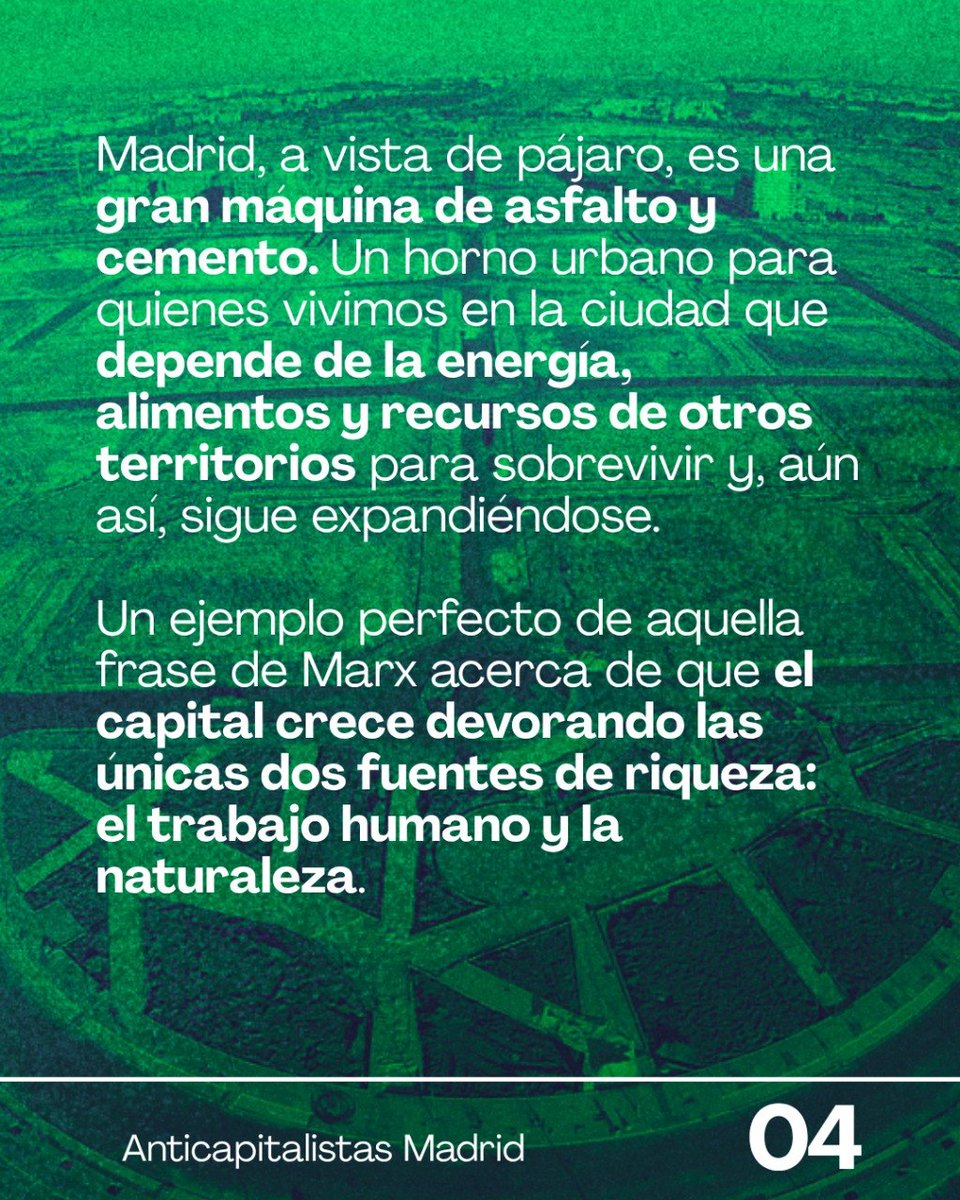 Madrid, a vista de pájaro, es una gran máquina de asfalto y cemento. Un horno urbano para quienes vivimos en la ciudad que depende de la energía, alimentos y recursos de otros territorios para sobrevivir y, aún así, sigue expandiéndose.

Un ejemplo perfecto de aquella frase de Marx acerca de que el capital crece devorando las únicas dos fuentes de riqueza: el trabajo humano y la naturaleza.

Anticapitalistas Madrid

04